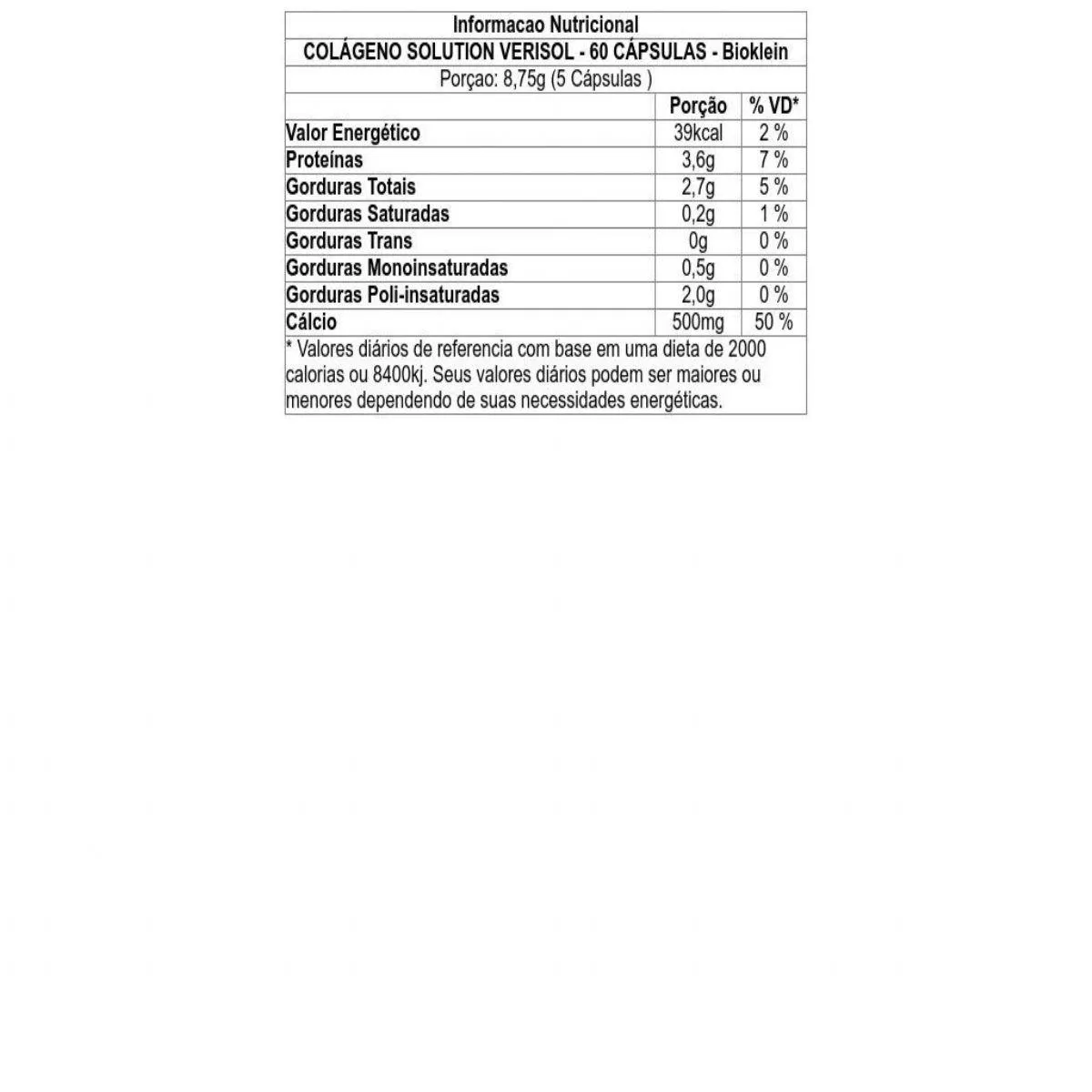 Informacao Nutricional

COLÁGENO SOLUTION VERISOL - 60 CÁPSULAS - Bioklein

Porçao: 8,75g (5 Cápsulas )

| | Porção | % VD* |
|---|---|---|
| Valor Energético | 39kcal | 2 % |
| Proteínas | 3,6g | 7 % |
| Gorduras Totais | 2,7g | 5 % |
| Gorduras Saturadas | 0,2g | 1 % |
| Gorduras Trans | 0g | 0 % |
| Gorduras Monoinsaturadas | 0,5g | 0 % |
| Gorduras Poli-insaturadas | 2,0g | 0 % |
| Cálcio | 500mg | 50 % |

* Valores diários de referencia com base em uma dieta de 2000 calorias ou 8400kj. Seus valores diários podem ser maiores ou menores dependendo de suas necessidades energéticas.